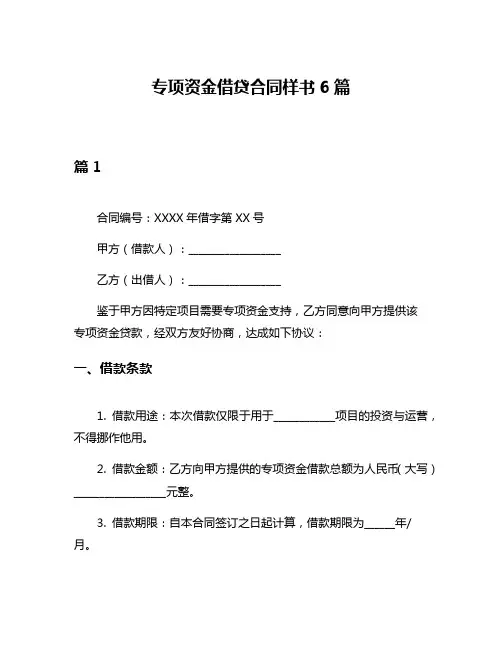 专项资金借贷合同样书 6 篇

篇 1

合同编号：XXXX 年借字第 XX 号

甲方（借款人）：________________

乙方（出借人）：________________

鉴于甲方因特定项目需要专项资金支持，乙方同意向甲方提供该专项资金贷款，经双方友好协商，达成如下协议：

一、借款条款

1. 借款用途：本次借款仅限于用于__________项目的投资与运营，不得挪作他用。

2. 借款金额：乙方向甲方提供的专项资金借款总额为人民币（大写）________________元整。

3. 借款期限：自本合同签订之日起计算，借款期限为_____年/月。